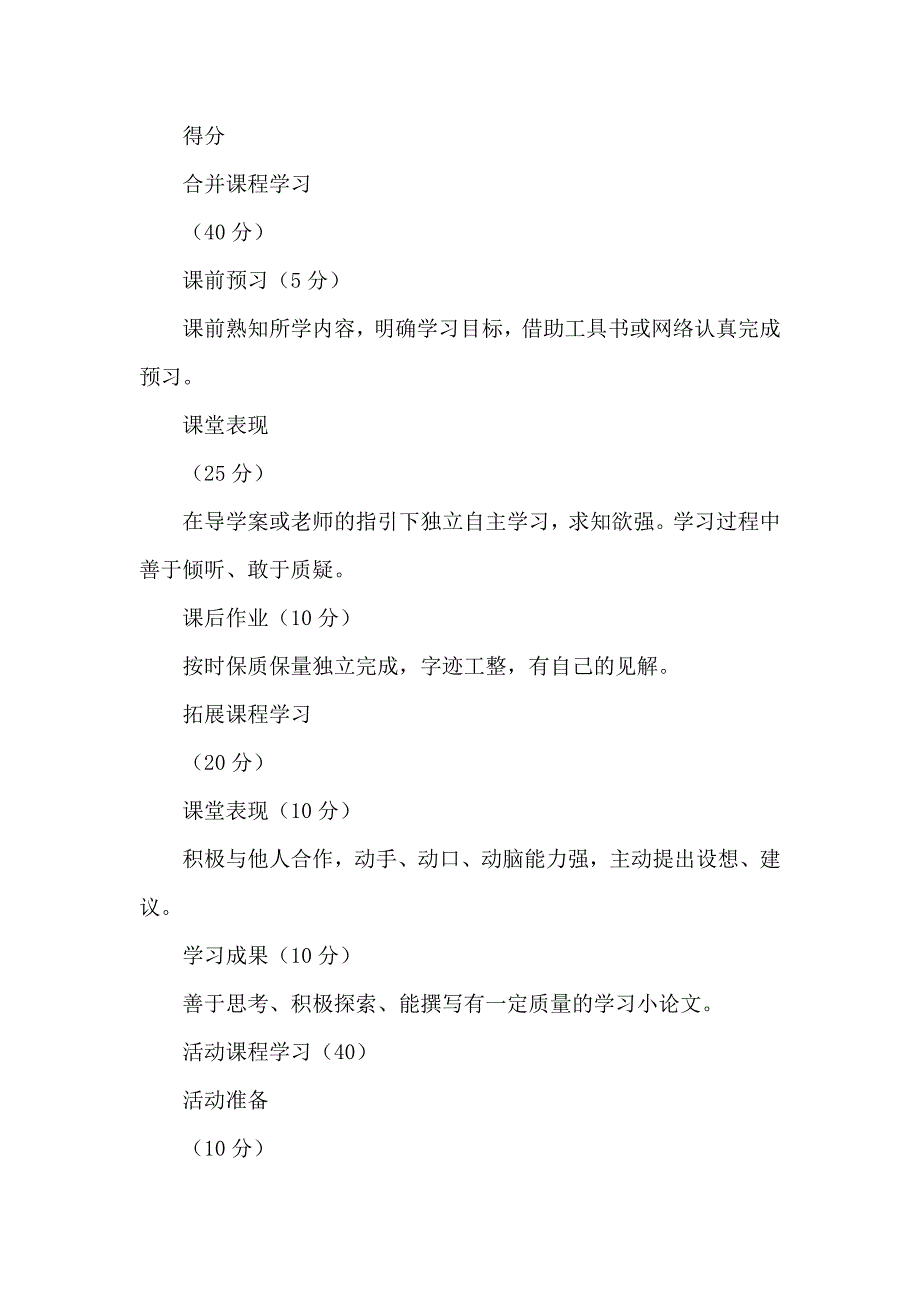 得分

合并课程学习

（40 分）

课前预习（5 分）

课前熟知所学内容，明确学习目标，借助工具书或网络认真完成预习。

课堂表现

（25 分）

在导学案或老师的指引下独立自主学习，求知欲强。学习过程中善于倾听、敢于质疑。

课后作业（10 分）

按时保质保量独立完成，字迹工整，有自己的见解。

拓展课程学习

（20 分）

课堂表现（10 分）

积极与他人合作，动手、动口、动脑能力强，主动提出设想、建议。

学习成果（10 分）

善于思考、积极探索、能撰写有一定质量的学习小论文。

活动课程学习（40）

活动准备

（10 分）